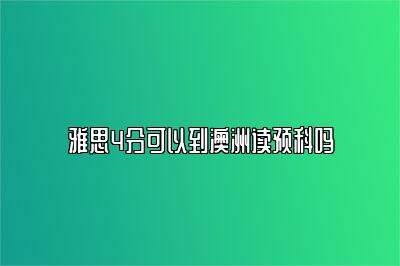 雅思4分可以到澳洲读预科吗